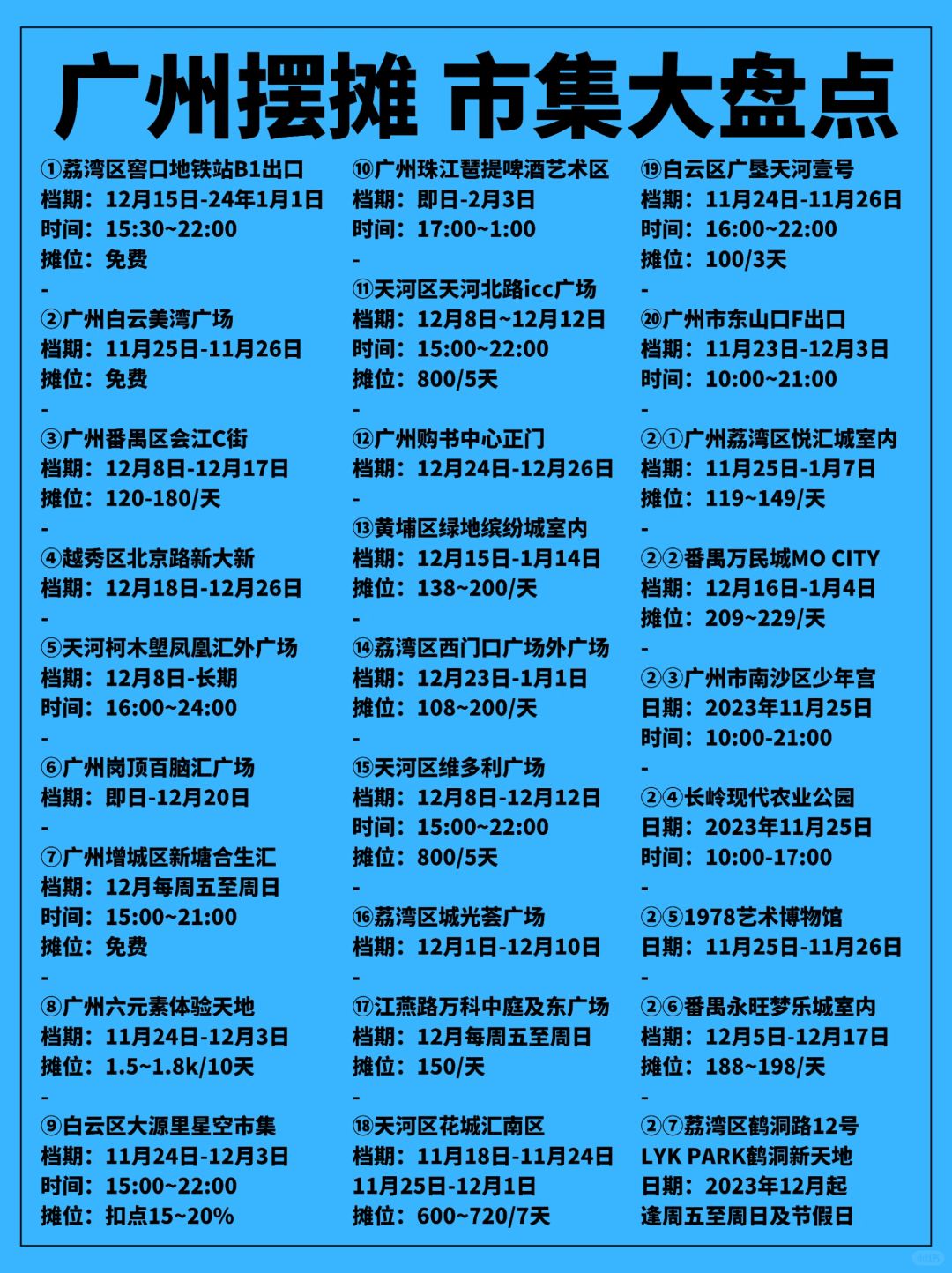 广州摆摊 市集大盘点

①荔湾区窖口地铁站B1出口
档期：12月15日-24年1月1日
时间：15:30~22:00
摊位：免费
-
②广州白云美湾广场
档期：11月25日-11月26日
摊位：免费
-
③广州番禺区会江C街
档期：12月8日-12月17日
摊位：120-180/天
-
④越秀区北京路新大新
档期：12月18日-12月26日
-
⑤天河柯木塱凤凰汇外广场
档期：12月8日-长期
时间：16:00~24:00
-
⑥广州岗顶百脑汇广场
档期：即日-12月20日
-
⑦广州增城区新塘合生汇
档期：12月每周五至周日
时间：15:00~21:00
摊位：免费
-
⑧广州六元素体验天地
档期：11月24日-12月3日
摊位：1.5~1.8k/10天
-
⑨白云区大源里星空市集
档期：11月24日-12月3日
时间：15:00~22:00
摊位：扣点15~20%

⑩广州珠江琶提啤酒艺术区
档期：即日-2月3日
时间：17:00~1:00
-
⑪天河区天河北路icc广场
档期：12月8日~12月12日
时间：15:00~22:00
摊位：800/5天
-
⑫广州购书中心正门
档期：12月24日-12月26日
-
⑬黄埔区绿地缤纷城室内
档期：12月15日-1月14日
摊位：138~200/天
-
⑭荔湾区西门口广场外广场
档期：12月23日-1月1日
摊位：108~200/天
-
⑮天河区维多利广场
档期：12月8日-12月12日
时间：15:00~22:00
摊位：800/5天
-
⑯荔湾区城光荟广场
档期：12月1日-12月10日
-
⑰江燕路万科中庭及东广场
档期：12月每周五至周日
摊位：150/天
-
⑱天河区花城汇南区
档期：11月18日-11月24日
11月25日-12月1日
摊位：600~720/7天

⑲白云区广垦天河壹号
档期：11月24日-11月26日
时间：16:00~22:00
摊位：100/3天
-
⑳广州市东山口F出口
档期：11月23日-12月3日
时间：10:00~21:00
-
②①广州荔湾区悦汇城室内
档期：11月25日-1月7日
摊位：119~149/天
-
②②番禺万民城MO CITY
档期：12月16日-1月4日
摊位：209~229/天
-
②③广州市南沙区少年宫
日期：2023年11月25日
时间：10:00-21:00
-
②④长岭现代农业公园
日期：2023年11月25日
时间：10:00-17:00
-
②⑤1978艺术博物馆
日期：11月25日-11月26日
-
②⑥番禺永旺梦乐城室内
档期：12月5日-12月17日
摊位：188~198/天
-
②⑦荔湾区鹤洞路12号
LYK PARK鹤洞新天地
日期：2023年12月起
逢周五至周日及节假日